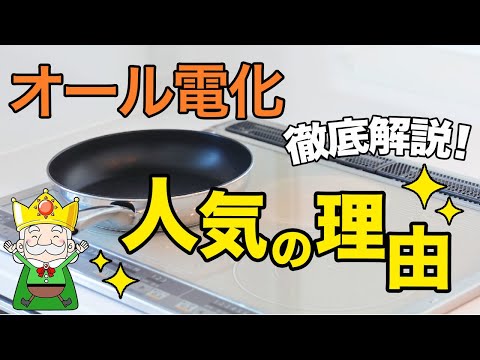 オール電化

徹底解説!

人気の理由